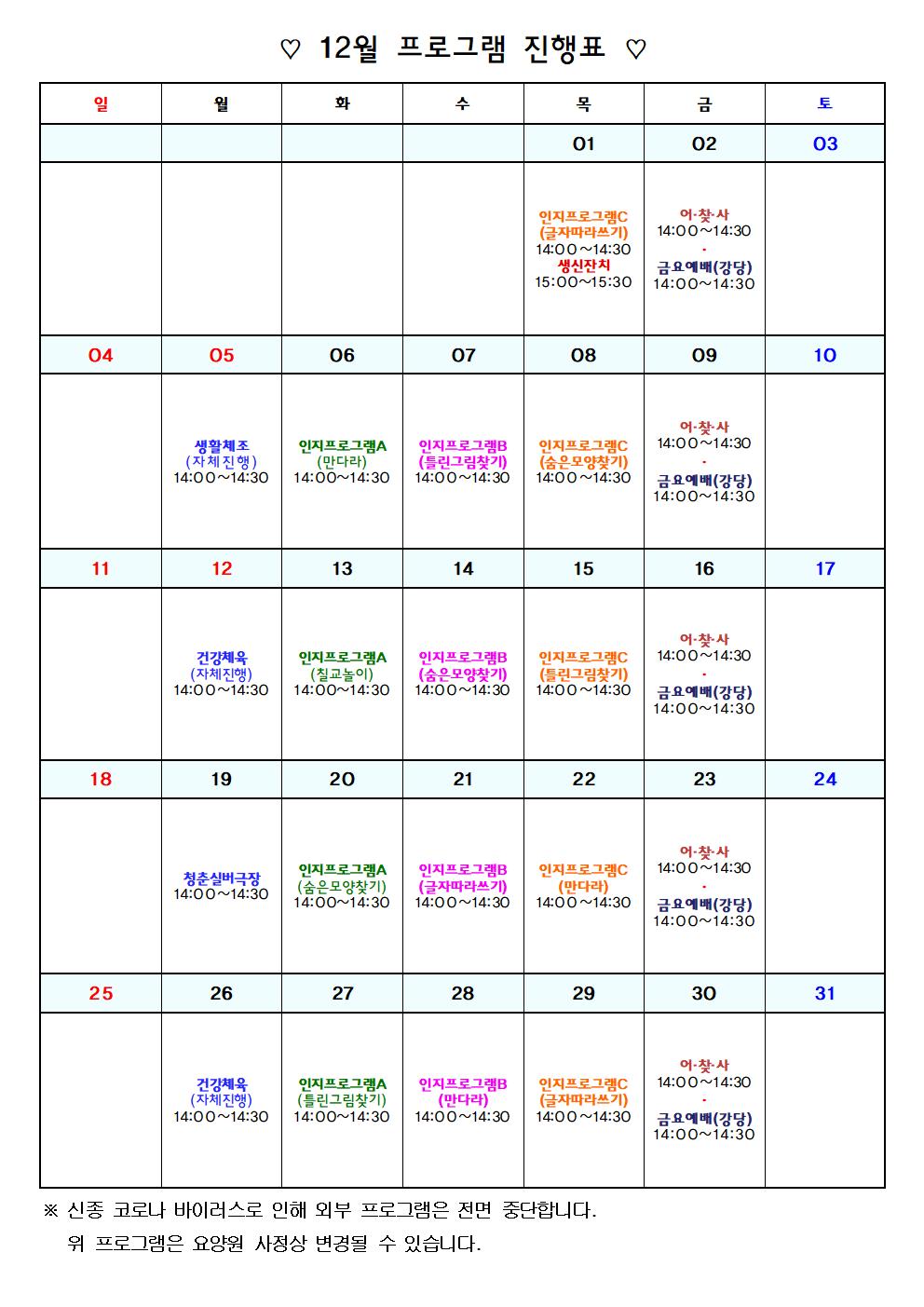 ♡ 12월 프로그램 진행표 ♡

| 일 | 월 | 화 | 수 | 목 | 금 | 토 |
|---|---|---|---|---|---|---|
| | | | | 01 | 02 | 03 |
| | | | | 인지프로그램C (글자따라쓰기) 14:00~14:30 생신잔치 15:00~15:30 | 어·찾·사 14:00~14:30 · 금요예배(강당) 14:00~14:30 | |
| 04 | 05 | 06 | 07 | 08 | 09 | 10 |
| | 생활체조 (자체진행) 14:00~14:30 | 인지프로그램A (만다라) 14:00~14:30 | 인지프로그램B (틀린그림찾기) 14:00~14:30 | 인지프로그램C (숨은모양찾기) 14:00~14:30 | 어·찾·사 14:00~14:30 · 금요예배(강당) 14:00~14:30 | |
| 11 | 12 | 13 | 14 | 15 | 16 | 17 |
| | 건강체육 (자체진행) 14:00~14:30 | 인지프로그램A (칠교놀이) 14:00~14:30 | 인지프로그램B (숨은모양찾기) 14:00~14:30 | 인지프로그램C (틀린그림찾기) 14:00~14:30 | 어·찾·사 14:00~14:30 · 금요예배(강당) 14:00~14:30 | |
| 18 | 19 | 20 | 21 | 22 | 23 | 24 |
| | 청춘실버극장 14:00~14:30 | 인지프로그램A (숨은모양찾기) 14:00~14:30 | 인지프로그램B (글자따라쓰기) 14:00~14:30 | 인지프로그램C (만다라) 14:00~14:30 | 어·찾·사 14:00~14:30 · 금요예배(강당) 14:00~14:30 | |
| 25 | 26 | 27 | 28 | 29 | 30 | 31 |
| | 건강체육 (자체진행) 14:00~14:30 | 인지프로그램A (틀린그림찾기) 14:00~14:30 | 인지프로그램B (만다라) 14:00~14:30 | 인지프로그램C (글자따라쓰기) 14:00~14:30 | 어·찾·사 14:00~14:30 · 금요예배(강당) 14:00~14:30 | |

※ 신종 코로나 바이러스로 인해 외부 프로그램은 전면 중단합니다.
위 프로그램은 요양원 사정상 변경될 수 있습니다.